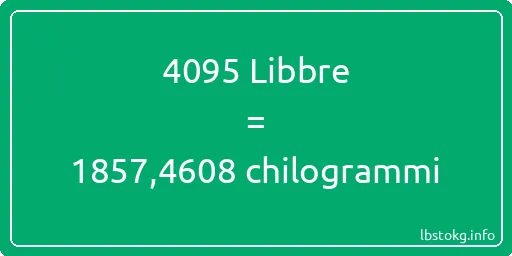 4095 Libbre
=
1857,4608 chilogrammi

lbstokg.info